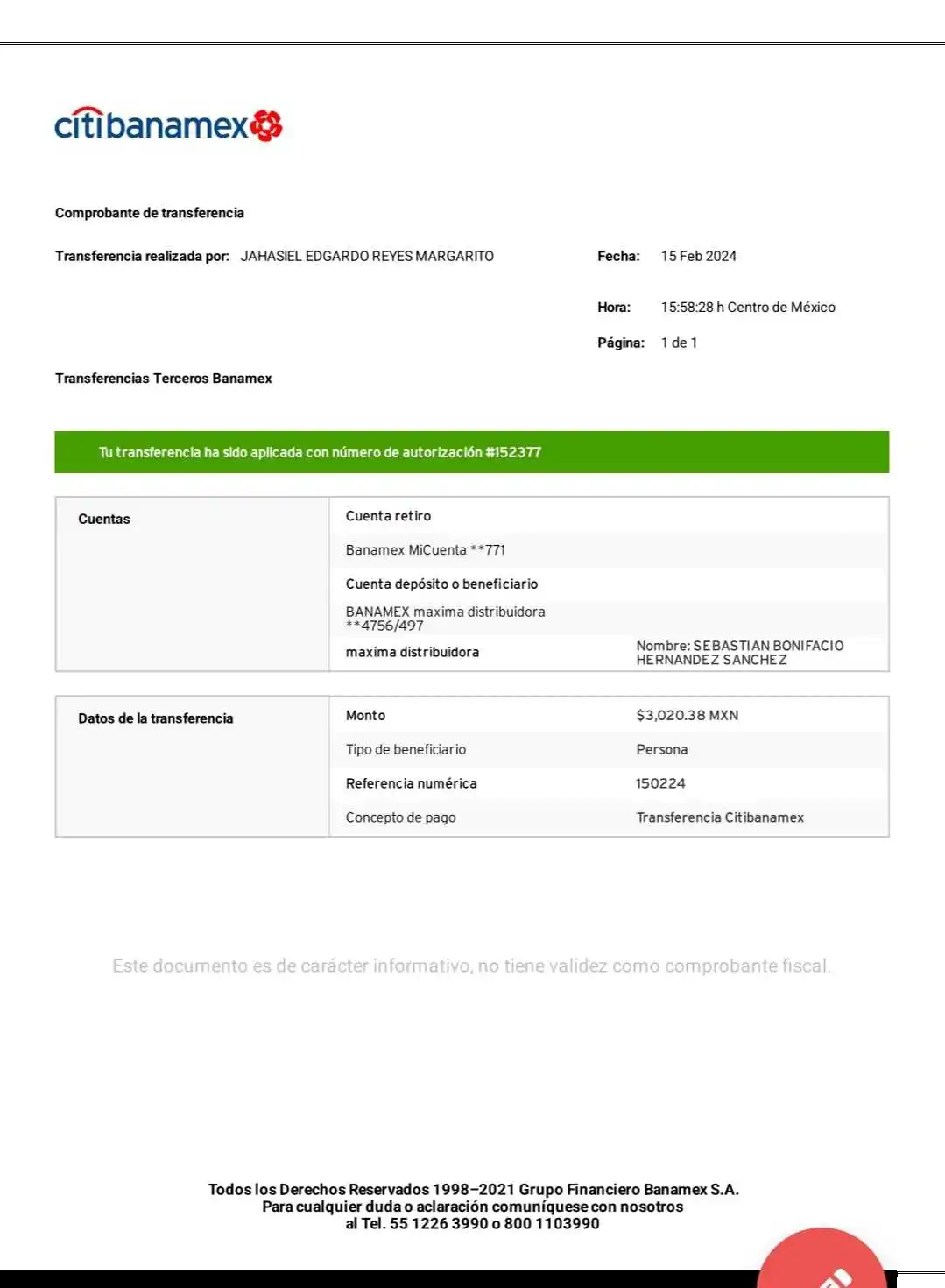 citibanamex

Comprobante de transferencia

Transferencia realizada por: JAHASIEL EDGARDO REYES MARGARITO

Fecha: 15 Feb 2024

Hora: 15:58:28 h Centro de México

Página: 1 de 1

Transferencias Terceros Banamex

Tu transferencia ha sido aplicada con número de autorización #152377

| Cuentas | Cuenta retiro | |
|---|---|---|
| | Banamex MiCuenta **771 | |
| | Cuenta depósito o beneficiario | |
| | BANAMEX maxima distribuidora **4756/497 | |
| | maxima distribuidora | Nombre: SEBASTIAN BONIFACIO HERNANDEZ SANCHEZ |

| Datos de la transferencia | Monto | $3,020.38 MXN |
|---|---|---|
| | Tipo de beneficiario | Persona |
| | Referencia numérica | 150224 |
| | Concepto de pago | Transferencia Citibanamex |

Este documento es de carácter informativo, no tiene validez como comprobante fiscal.

Todos los Derechos Reservados 1998–2021 Grupo Financiero Banamex S.A.
Para cualquier duda o aclaración comuníquese con nosotros
al Tel. 55 1226 3990 o 800 1103990